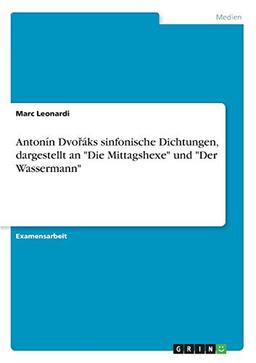 Medien

Marc Leonardi

Antonín Dvořáks sinfonische Dichtungen, dargestellt an "Die Mittagshexe" und "Der Wassermann"

Examensarbeit

GRIN